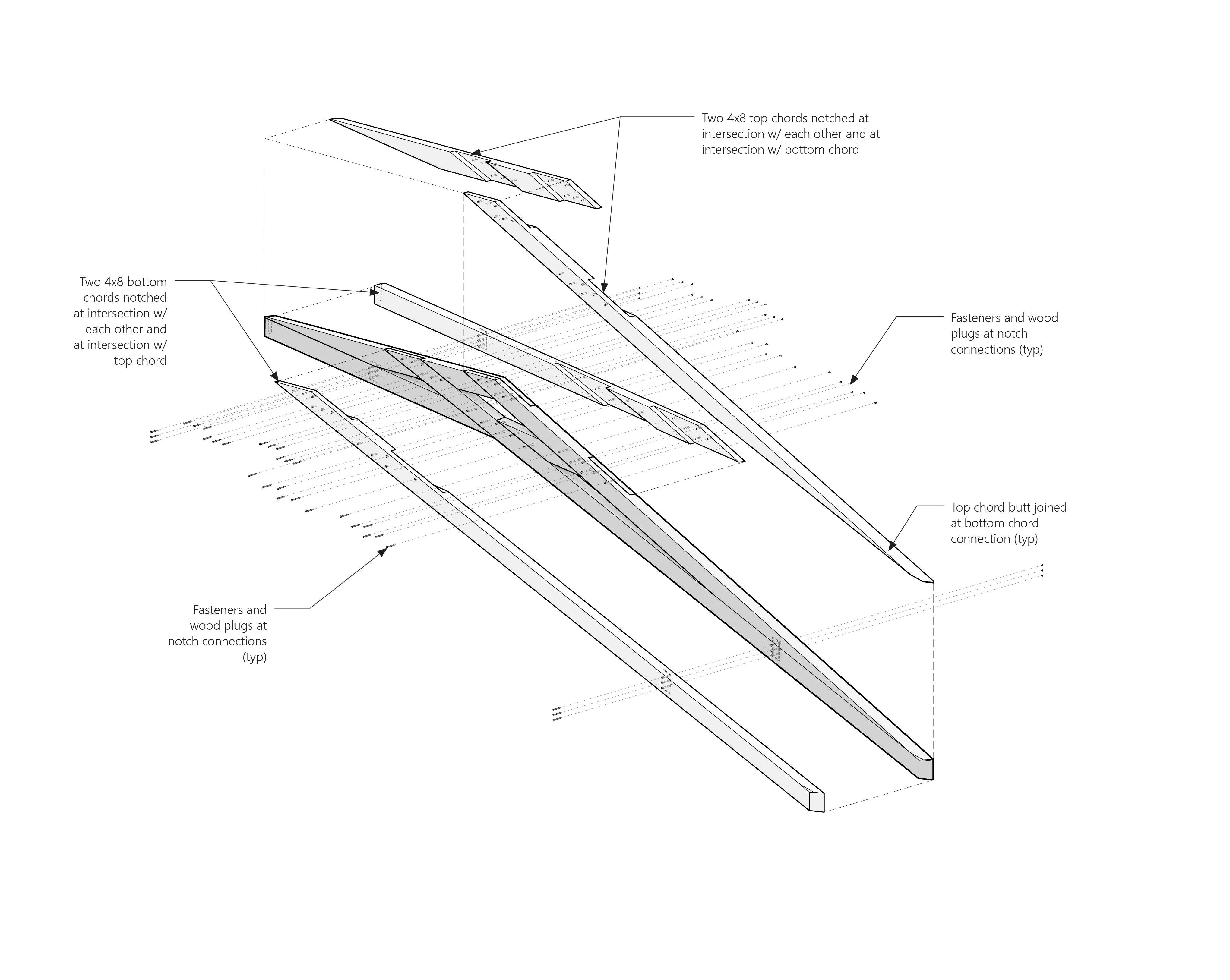 Two 4x8 top chords notched at intersection w/ each other and at intersection w/ bottom chord

Two 4x8 bottom chords notched at intersection w/ each other and at intersection w/ top chord

Fasteners and wood plugs at notch connections (typ)

Top chord butt joined at bottom chord connection (typ)

Fasteners and wood plugs at notch connections (typ)